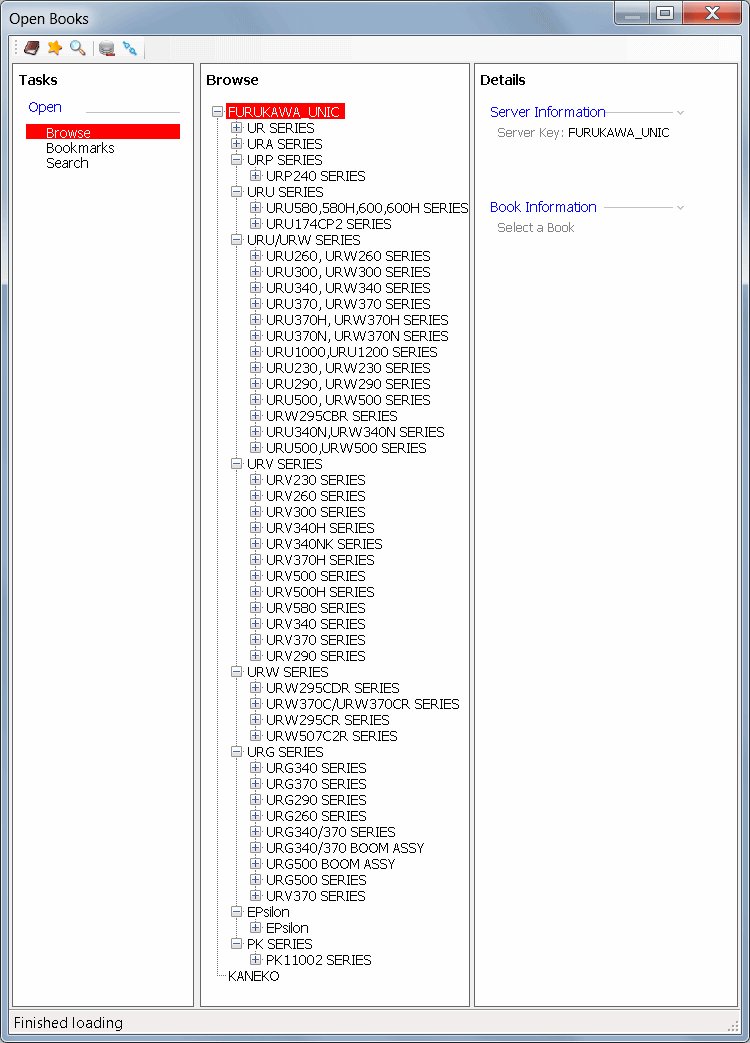 Open Books

Tasks

Open

Browse
Bookmarks
Search

Browse

FURUKAWA_UNIC
UR SERIES
URA SERIES
URP SERIES
URP240 SERIES
URU SERIES
URU580,580H,600,600H SERIES
URU174CP2 SERIES
URU/URW SERIES
URU260, URW260 SERIES
URU300, URW300 SERIES
URU340, URW340 SERIES
URU370, URW370 SERIES
URU370H, URW370H SERIES
URU370N, URW370N SERIES
URU1000,URU1200 SERIES
URU230, URW230 SERIES
URU290, URW290 SERIES
URU500, URW500 SERIES
URW295CBR SERIES
URU340N,URW340N SERIES
URU500,URW500 SERIES
URV SERIES
URV230 SERIES
URV260 SERIES
URV300 SERIES
URV340H SERIES
URV340NK SERIES
URV370H SERIES
URV500 SERIES
URV500H SERIES
URV580 SERIES
URV340 SERIES
URV370 SERIES
URV290 SERIES
URW SERIES
URW295CDR SERIES
URW370C/URW370CR SERIES
URW295CR SERIES
URW507C2R SERIES
URG SERIES
URG340 SERIES
URG370 SERIES
URG290 SERIES
URG260 SERIES
URG340/370 SERIES
URG340/370 BOOM ASSY
URG500 BOOM ASSY
URG500 SERIES
URV370 SERIES
EPsilon
EPsilon
PK SERIES
PK11002 SERIES
KANEKO

Details

Server Information

Server Key: FURUKAWA_UNIC

Book Information

Select a Book

Finished loading